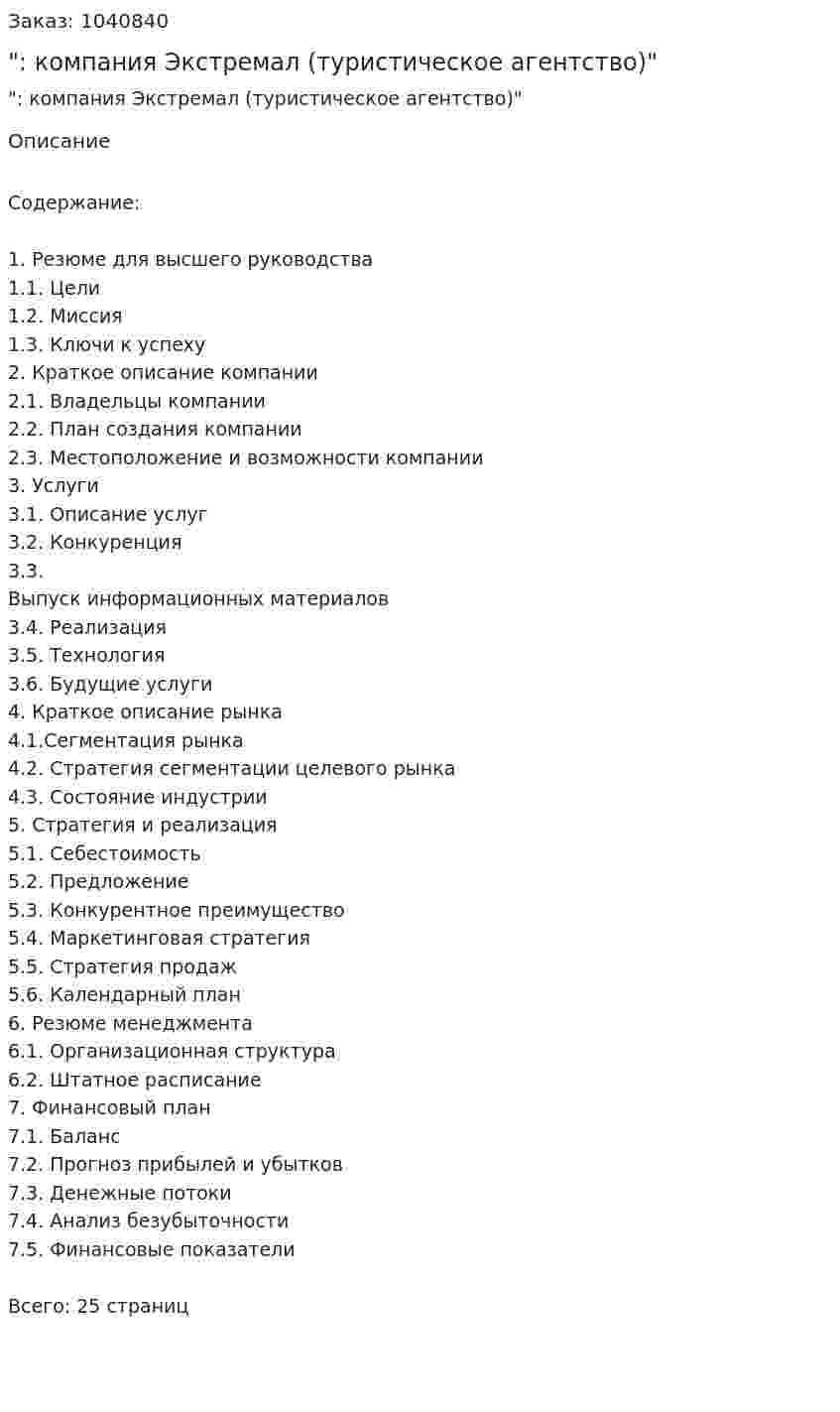 Заказ: 1040840

": компания Экстремал (туристическое агентство)"

": компания Экстремал (туристическое агентство)"

Описание

Содержание:

1. Резюме для высшего руководства
1.1. Цели
1.2. Миссия
1.3. Ключи к успеху
2. Краткое описание компании
2.1. Владельцы компании
2.2. План создания компании
2.3. Местоположение и возможности компании
3. Услуги
3.1. Описание услуг
3.2. Конкуренция
3.3.
Выпуск информационных материалов
3.4. Реализация
3.5. Технология
3.6. Будущие услуги
4. Краткое описание рынка
4.1.Сегментация рынка
4.2. Стратегия сегментации целевого рынка
4.3. Состояние индустрии
5. Стратегия и реализация
5.1. Себестоимость
5.2. Предложение
5.3. Конкурентное преимущество
5.4. Маркетинговая стратегия
5.5. Стратегия продаж
5.6. Календарный план
6. Резюме менеджмента
6.1. Организационная структура
6.2. Штатное расписание
7. Финансовый план
7.1. Баланс
7.2. Прогноз прибылей и убытков
7.3. Денежные потоки
7.4. Анализ безубыточности
7.5. Финансовые показатели

Всего: 25 страниц